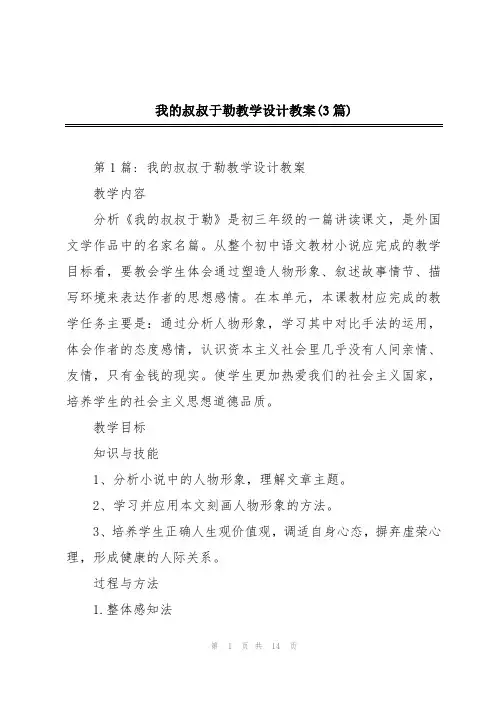 我的叔叔于勒教学设计教案(3篇)

第1篇：我的叔叔于勒教学设计教案

教学内容

分析《我的叔叔于勒》是初三年级的一篇讲读课文，是外国文学作品中的名家名篇。从整个初中语文教材小说应完成的教学目标看，要教会学生体会通过塑造人物形象、叙述故事情节、描写环境来表达作者的思想感情。在本单元，本课教材应完成的教学任务主要是：通过分析人物形象，学习其中对比手法的运用，体会作者的态度感情，认识资本主义社会里几乎没有人间亲情、友情，只有金钱的现实。使学生更加热爱我们的社会主义国家，培养学生的社会主义思想道德品质。

教学目标

知识与技能

1、分析小说中的人物形象，理解文章主题。

2、学习并应用本文刻画人物形象的方法。

3、培养学生正确人生观价值观，调适自身心态，摒弃虚荣心理，形成健康的人际关系。

过程与方法

1.整体感知法

第 1 页 共 14 页